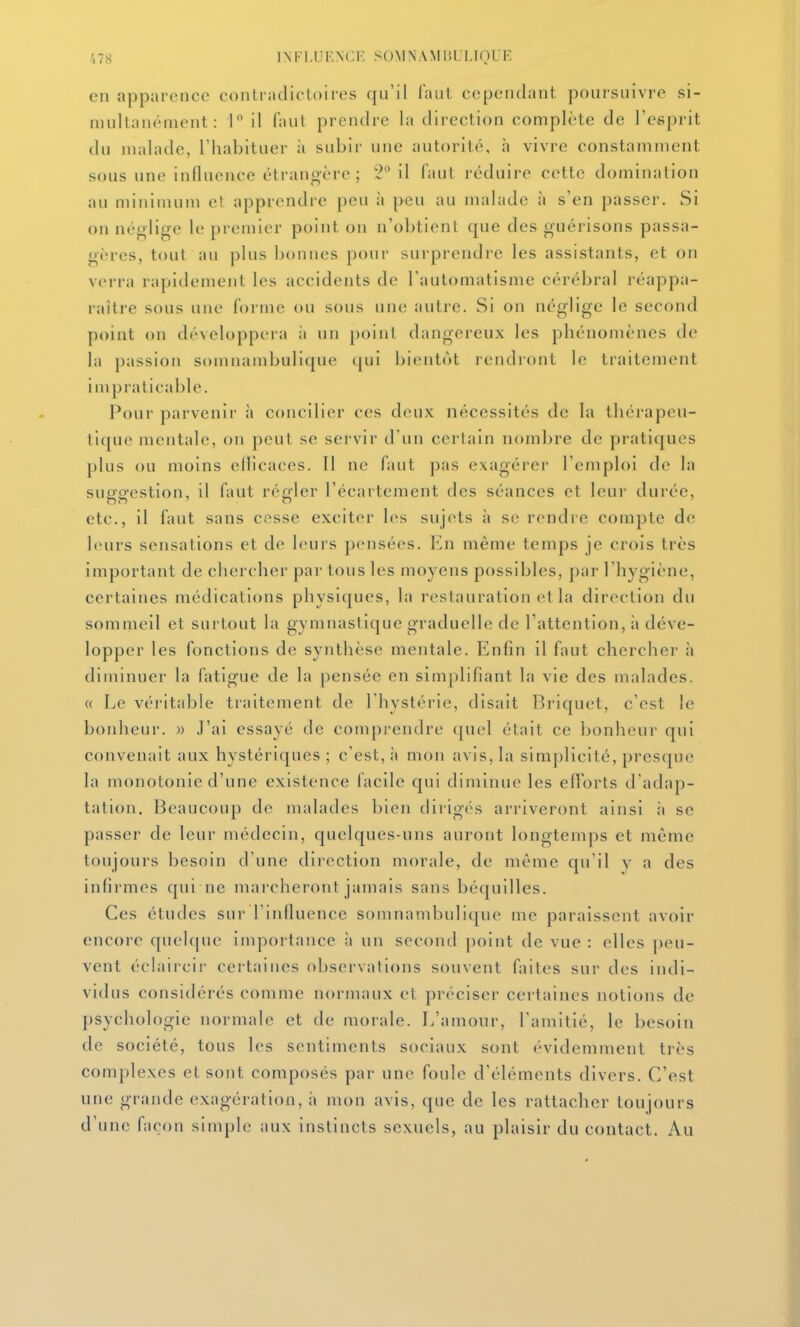 478 INFLUENCE SOMNAMBULIQUE

en apparence contradictoires qu'il faut cependant poursuivre simultanément : 1° il faut prendre la direction complète de l'esprit du malade, l'habituer à subir une autorité, à vivre constamment sous une influence étrangère ; 2° il faut réduire cette domination au minimum et apprendre peu à peu au malade à s'en passer. Si on néglige le premier point on n'obtient que des guérisons passagères, tout au plus bonnes pour surprendre les assistants, et on verra rapidement les accidents de l'automatisme cérébral réapparaître sous une forme ou sous une autre. Si on néglige le second point on développera à un point dangereux les phénomènes de la passion somnambulique qui bientôt rendront le traitement impraticable.

Pour parvenir à concilier ces deux nécessités de la thérapeutique mentale, on peut se servir d'un certain nombre de pratiques plus ou moins efficaces. Il ne faut pas exagérer l'emploi de la suggestion, il faut régler l'écartement des séances et leur durée, etc., il faut sans cesse exciter les sujets à se rendre compte de leurs sensations et de leurs pensées. En même temps je crois très important de chercher par tous les moyens possibles, par l'hygiène, certaines médications physiques, la restauration et la direction du sommeil et surtout la gymnastique graduelle de l'attention, à développer les fonctions de synthèse mentale. Enfin il faut chercher à diminuer la fatigue de la pensée en simplifiant la vie des malades. « Le véritable traitement de l'hystérie, disait Briquet, c'est le bonheur. » J'ai essayé de comprendre quel était ce bonheur qui convenait aux hystériques ; c'est, à mon avis, la simplicité, presque la monotonie d'une existence facile qui diminue les efforts d'adaptation. Beaucoup de malades bien dirigés arriveront ainsi à se passer de leur médecin, quelques-uns auront longtemps et même toujours besoin d'une direction morale, de même qu'il y a des infirmes qui ne marcheront jamais sans béquilles.

Ces études sur l'influence somnambulique me paraissent avoir encore quelque importance à un second point de vue : elles peuvent éclaircir certaines observations souvent faites sur des individus considérés comme normaux et préciser certaines notions de psychologie normale et de morale. L'amour, l'amitié, le besoin de société, tous les sentiments sociaux sont évidemment très complexes et sont composés par une foule d'éléments divers. C'est une grande exagération, à mon avis, que de les rattacher toujours d'une façon simple aux instincts sexuels, au plaisir du contact. Au